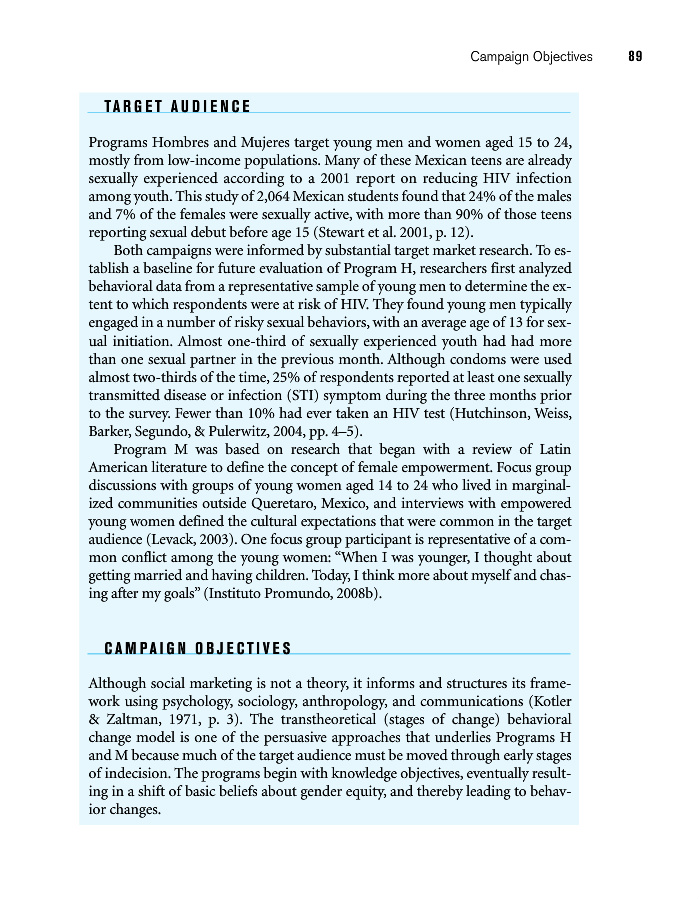 Campaign Objectives 89

TARGET AUDIENCE

Programs Hombres and Mujeres target young men and women aged 15 to 24, mostly from low-income populations. Many of these Mexican teens are already sexually experienced according to a 2001 report on reducing HIV infection among youth. This study of 2,064 Mexican students found that 24% of the males and 7% of the females were sexually active, with more than 90% of those teens reporting sexual debut before age 15 (Stewart et al. 2001, p. 12).

Both campaigns were informed by substantial target market research. To establish a baseline for future evaluation of Program H, researchers first analyzed behavioral data from a representative sample of young men to determine the extent to which respondents were at risk of HIV. They found young men typically engaged in a number of risky sexual behaviors, with an average age of 13 for sexual initiation. Almost one-third of sexually experienced youth had had more than one sexual partner in the previous month. Although condoms were used almost two-thirds of the time, 25% of respondents reported at least one sexually transmitted disease or infection (STI) symptom during the three months prior to the survey. Fewer than 10% had ever taken an HIV test (Hutchinson, Weiss, Barker, Segundo, & Pulerwitz, 2004, pp. 4–5).

Program M was based on research that began with a review of Latin American literature to define the concept of female empowerment. Focus group discussions with groups of young women aged 14 to 24 who lived in marginalized communities outside Queretaro, Mexico, and interviews with empowered young women defined the cultural expectations that were common in the target audience (Levack, 2003). One focus group participant is representative of a common conflict among the young women: "When I was younger, I thought about getting married and having children. Today, I think more about myself and chasing after my goals" (Instituto Promundo, 2008b).

CAMPAIGN OBJECTIVES

Although social marketing is not a theory, it informs and structures its framework using psychology, sociology, anthropology, and communications (Kotler & Zaltman, 1971, p. 3). The transtheoretical (stages of change) behavioral change model is one of the persuasive approaches that underlies Programs H and M because much of the target audience must be moved through early stages of indecision. The programs begin with knowledge objectives, eventually resulting in a shift of basic beliefs about gender equity, and thereby leading to behavior changes.